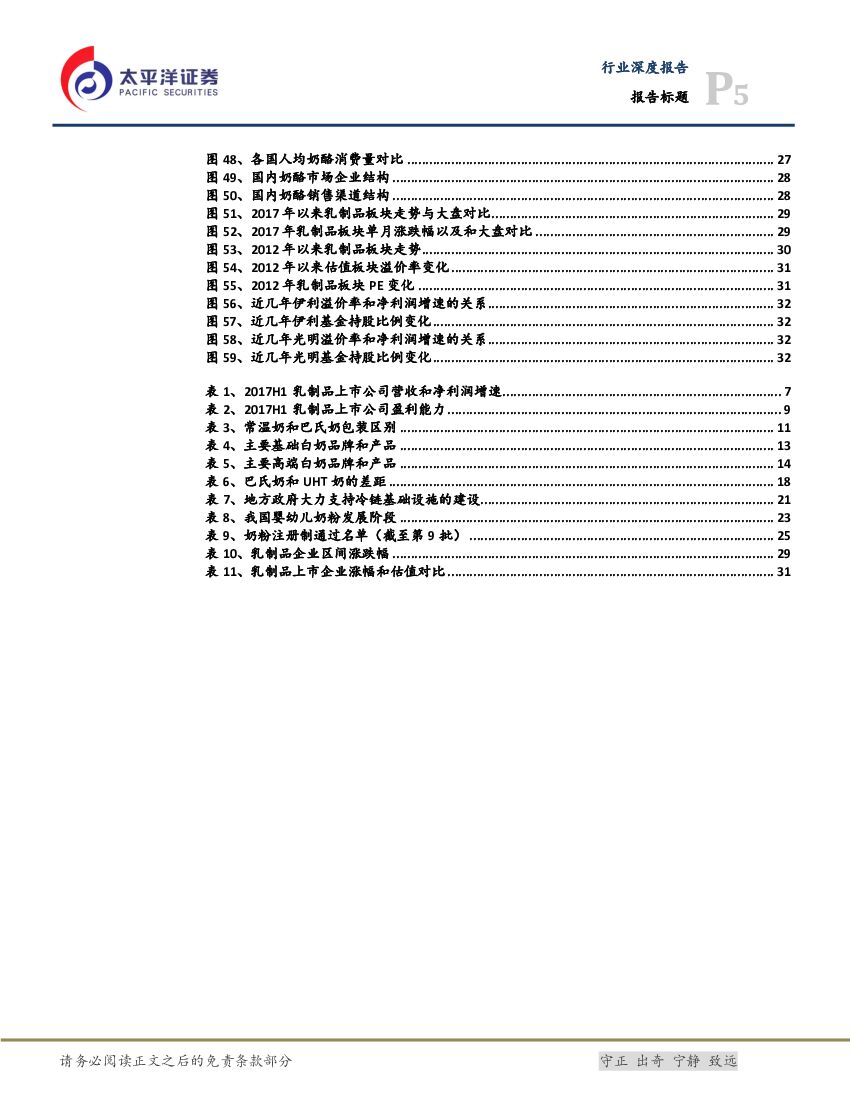 太平洋证券
PACIFIC SECURITIES

行业深度报告
报告标题 P5

图 48、各国人均奶酪消费量对比 ........ 27
图 49、国内奶酪市场企业结构 ........ 28
图 50、国内奶酪销售渠道结构 ........ 28
图 51、2017 年以来乳制品板块走势与大盘对比 ........ 29
图 52、2017 年乳制品板块单月涨跌幅以及和大盘对比 ........ 29
图 53、2012 年以来乳制品板块走势 ........ 30
图 54、2012 年以来估值板块溢价率变化 ........ 31
图 55、2012 年乳制品板块 PE 变化 ........ 31
图 56、近几年伊利溢价率和净利润增速的关系 ........ 32
图 57、近几年伊利基金持股比例变化 ........ 32
图 58、近几年光明溢价率和净利润增速的关系 ........ 32
图 59、近几年光明基金持股比例变化 ........ 32

表 1、2017H1 乳制品上市公司营收和净利润增速 ........ 7
表 2、2017H1 乳制品上市公司盈利能力 ........ 9
表 3、常温奶和巴氏奶包装区别 ........ 11
表 4、主要基础白奶品牌和产品 ........ 13
表 5、主要高端白奶品牌和产品 ........ 14
表 6、巴氏奶和 UHT 奶的差距 ........ 18
表 7、地方政府大力支持冷链基础设施的建设 ........ 21
表 8、我国婴幼儿奶粉发展阶段 ........ 23
表 9、奶粉注册制通过名单（截至第 9 批） ........ 25
表 10、乳制品企业区间涨跌幅 ........ 29
表 11、乳制品上市企业涨幅和估值对比 ........ 31

请务必阅读正文之后的免责条款部分
守正 出奇 宁静 致远